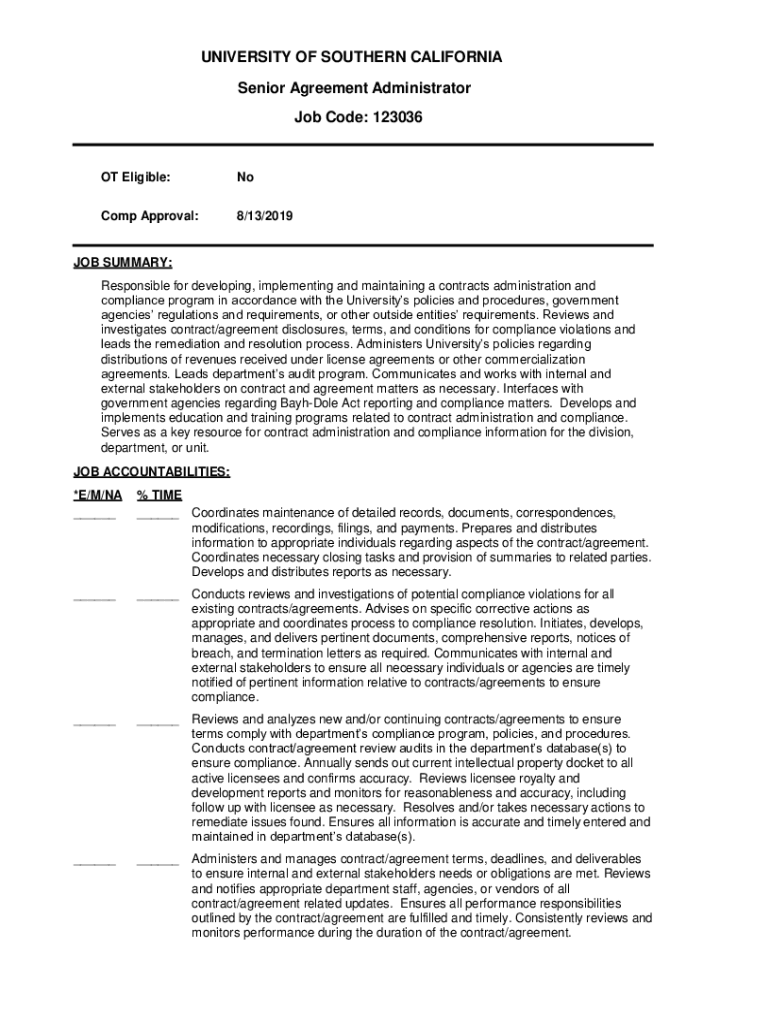 UNIVERSITY OF SOUTHERN CALIFORNIA

Senior Agreement Administrator

Job Code: 123036

OT Eligible: No

Comp Approval: 8/13/2019

JOB SUMMARY:

Responsible for developing, implementing and maintaining a contracts administration and compliance program in accordance with the University's policies and procedures, government agencies' regulations and requirements, or other outside entities' requirements. Reviews and investigates contract/agreement disclosures, terms, and conditions for compliance violations and leads the remediation and resolution process. Administers University's policies regarding distributions of revenues received under license agreements or other commercialization agreements. Leads department's audit program. Communicates and works with internal and external stakeholders on contract and agreement matters as necessary. Interfaces with government agencies regarding Bayh-Dole Act reporting and compliance matters. Develops and implements education and training programs related to contract administration and compliance. Serves as a key resource for contract administration and compliance information for the division, department, or unit.

JOB ACCOUNTABILITIES:

*E/M/NA % TIME

______ ______ Coordinates maintenance of detailed records, documents, correspondences, modifications, recordings, filings, and payments. Prepares and distributes information to appropriate individuals regarding aspects of the contract/agreement. Coordinates necessary closing tasks and provision of summaries to related parties. Develops and distributes reports as necessary.

______ ______ Conducts reviews and investigations of potential compliance violations for all existing contracts/agreements. Advises on specific corrective actions as appropriate and coordinates process to compliance resolution. Initiates, develops, manages, and delivers pertinent documents, comprehensive reports, notices of breach, and termination letters as required. Communicates with internal and external stakeholders to ensure all necessary individuals or agencies are timely notified of pertinent information relative to contracts/agreements to ensure compliance.

______ ______ Reviews and analyzes new and/or continuing contracts/agreements to ensure terms comply with department's compliance program, policies, and procedures. Conducts contract/agreement review audits in the department's database(s) to ensure compliance. Annually sends out current intellectual property docket to all active licensees and confirms accuracy. Reviews licensee royalty and development reports and monitors for reasonableness and accuracy, including follow up with licensee as necessary. Resolves and/or takes necessary actions to remediate issues found. Ensures all information is accurate and timely entered and maintained in department's database(s).

______ ______ Administers and manages contract/agreement terms, deadlines, and deliverables to ensure internal and external stakeholders needs or obligations are met. Reviews and notifies appropriate department staff, agencies, or vendors of all contract/agreement related updates. Ensures all performance responsibilities outlined by the contract/agreement are fulfilled and timely. Consistently reviews and monitors performance during the duration of the contract/agreement.